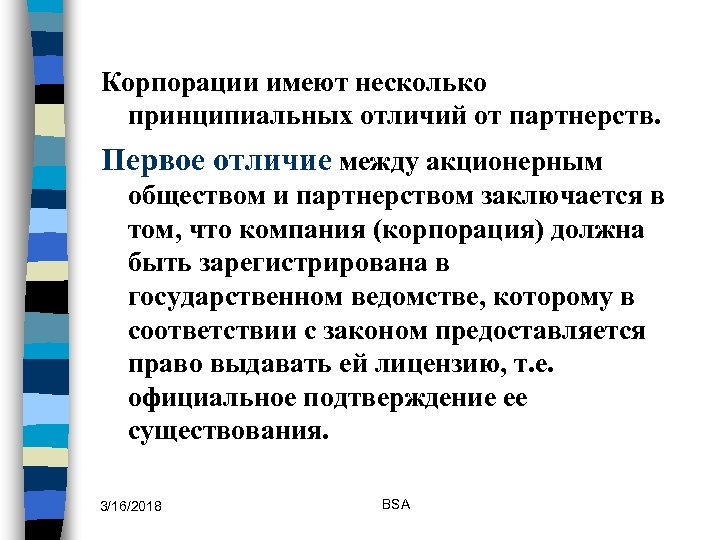 Корпорации имеют несколько принципиальных отличий от партнерств.

Первое отличие между акционерным обществом и партнерством заключается в том, что компания (корпорация) должна быть зарегистрирована в государственном ведомстве, которому в соответствии с законом предоставляется право выдавать ей лицензию, т.е. официальное подтверждение ее существования.

3/16/2018

BSA